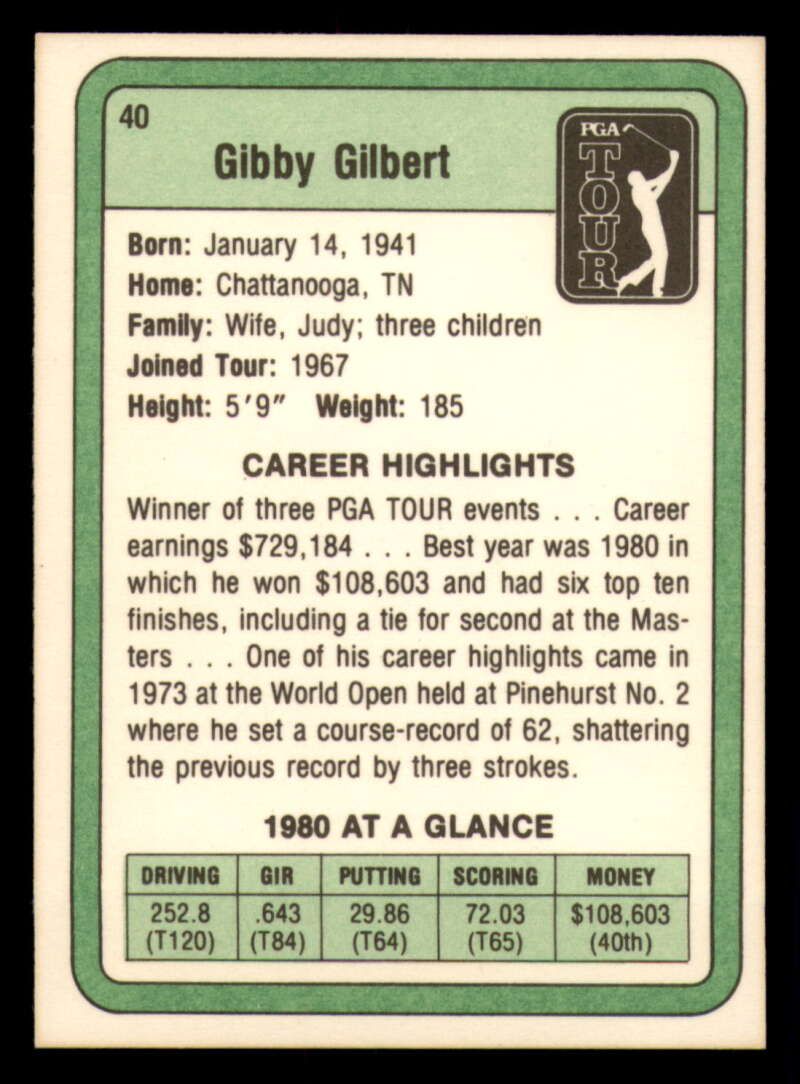 40

Gibby Gilbert

PGA TOUR

Born: January 14, 1941
Home: Chattanooga, TN
Family: Wife, Judy; three children
Joined Tour: 1967
Height: 5'9" Weight: 185

CAREER HIGHLIGHTS

Winner of three PGA TOUR events . . . Career earnings $729,184 . . . Best year was 1980 in which he won $108,603 and had six top ten finishes, including a tie for second at the Masters . . . One of his career highlights came in 1973 at the World Open held at Pinehurst No. 2 where he set a course-record of 62, shattering the previous record by three strokes.

1980 AT A GLANCE

| DRIVING | GIR | PUTTING | SCORING | MONEY |
|---|---|---|---|---|
| 252.8 (T120) | .643 (T84) | 29.86 (T64) | 72.03 (T65) | $108,603 (40th) |